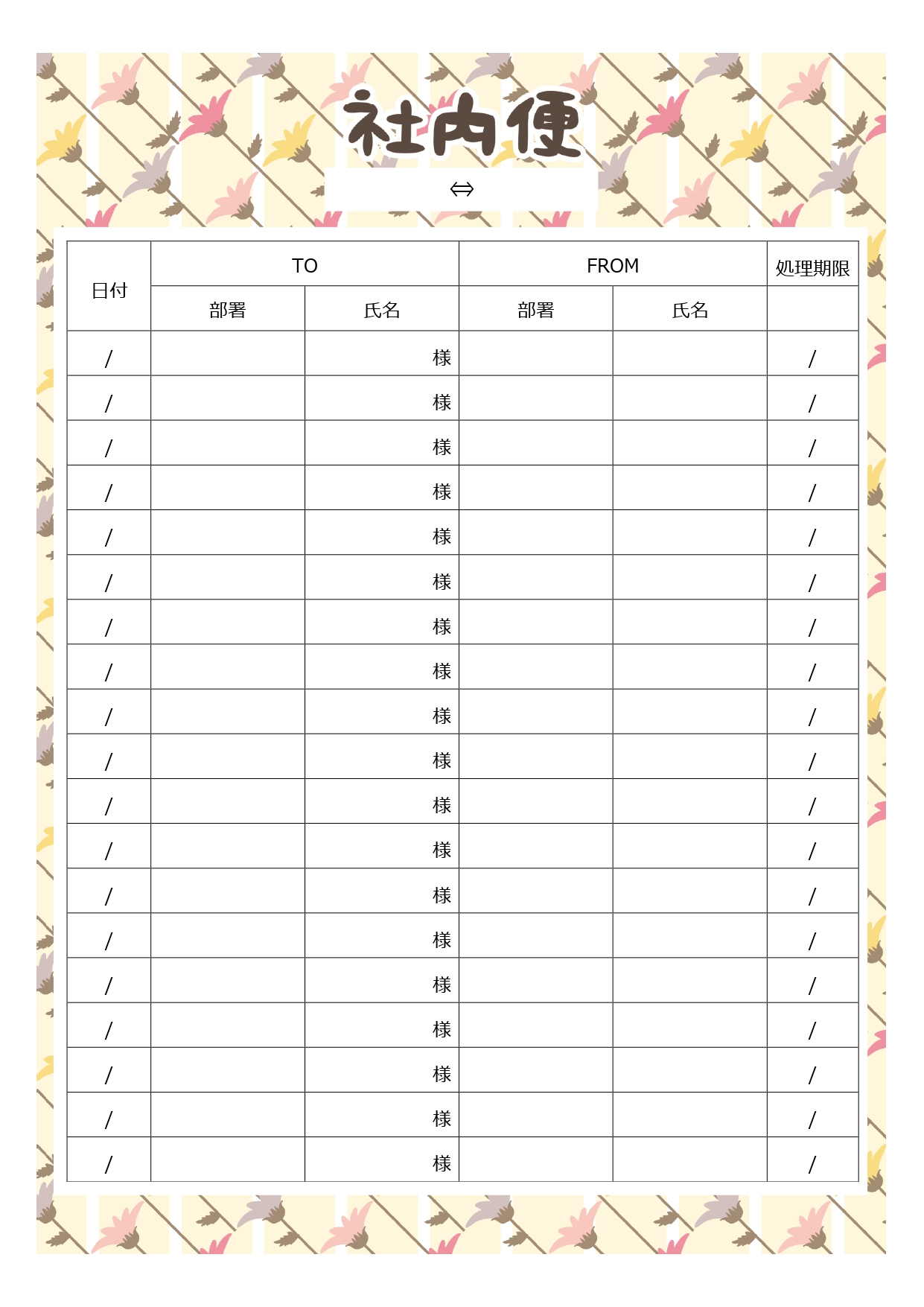 社内便

⇔

| 日付 | TO | | FROM | | 処理期限 |
|---|---|---|---|---|---|
| | 部署 | 氏名 | 部署 | 氏名 | |
| / | | 様 | | | / |
| / | | 様 | | | / |
| / | | 様 | | | / |
| / | | 様 | | | / |
| / | | 様 | | | / |
| / | | 様 | | | / |
| / | | 様 | | | / |
| / | | 様 | | | / |
| / | | 様 | | | / |
| / | | 様 | | | / |
| / | | 様 | | | / |
| / | | 様 | | | / |
| / | | 様 | | | / |
| / | | 様 | | | / |
| / | | 様 | | | / |
| / | | 様 | | | / |
| / | | 様 | | | / |
| / | | 様 | | | / |
| / | | 様 | | | / |